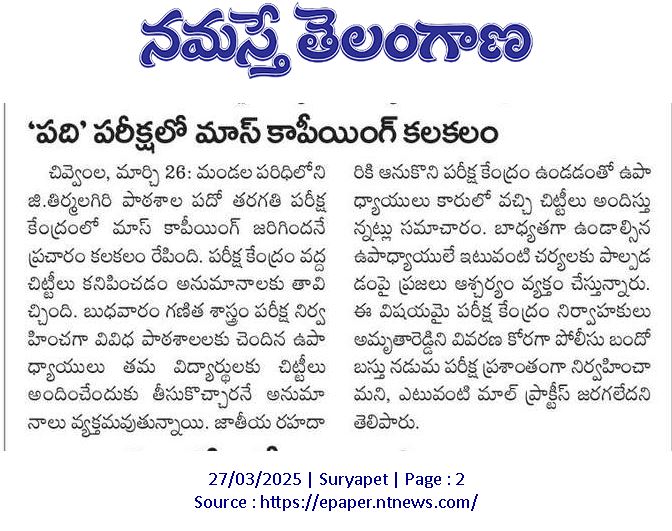 నమస్తే తెలంగాణ

'పది' పరీక్షలో మాస్ కాపీయింగ్ కలకలం

చివ్వెంల, మార్చి 26: మండల పరిధిలోని జి.తిర్మలగిరి పాఠశాల పదో తరగతి పరీక్ష కేంద్రంలో మాస్ కాపీయింగ్ జరిగిందనే ప్రచారం కలకలం రేపింది. పరీక్ష కేంద్రం వద్ద చిట్టీలు కనిపించడం అనుమానాలకు తావిచ్చింది. బుధవారం గణిత శాస్త్రం పరీక్ష నిర్వహించగా వివిధ పాఠశాలలకు చెందిన ఉపాధ్యాయులు తమ విద్యార్థులకు చిట్టీలు అందించేందుకు తీసుకొచ్చారనే అనుమానాలు వ్యక్తమవుతున్నాయి. జాతీయ రహదారికి ఆనుకొని పరీక్ష కేంద్రం ఉండడంతో ఉపాధ్యాయులు కారులో వచ్చి చిట్టీలు అందిస్తున్నట్లు సమాచారం. బాధ్యతగా ఉండాల్సిన ఉపాధ్యాయులే ఇటువంటి చర్యలకు పాల్పడడంపై ప్రజలు ఆశ్చర్యం వ్యక్తం చేస్తున్నారు. ఈ విషయమై పరీక్ష కేంద్రం నిర్వాహకులు అమృతారెడ్డిని వివరణ కోరగా పోలీసు బందోబస్తు నడుమ పరీక్ష ప్రశాంతంగా నిర్వహించామని, ఎటువంటి మాల్ ప్రాక్టీస్ జరగలేదని తెలిపారు.

27/03/2025 | Suryapet | Page : 2
Source : https://epaper.ntnews.com/